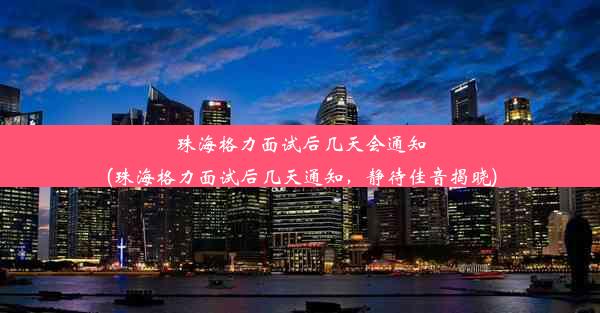 珠海格力面试后几天会通知
(珠海格力面试后几天通知，静待佳音揭晓)